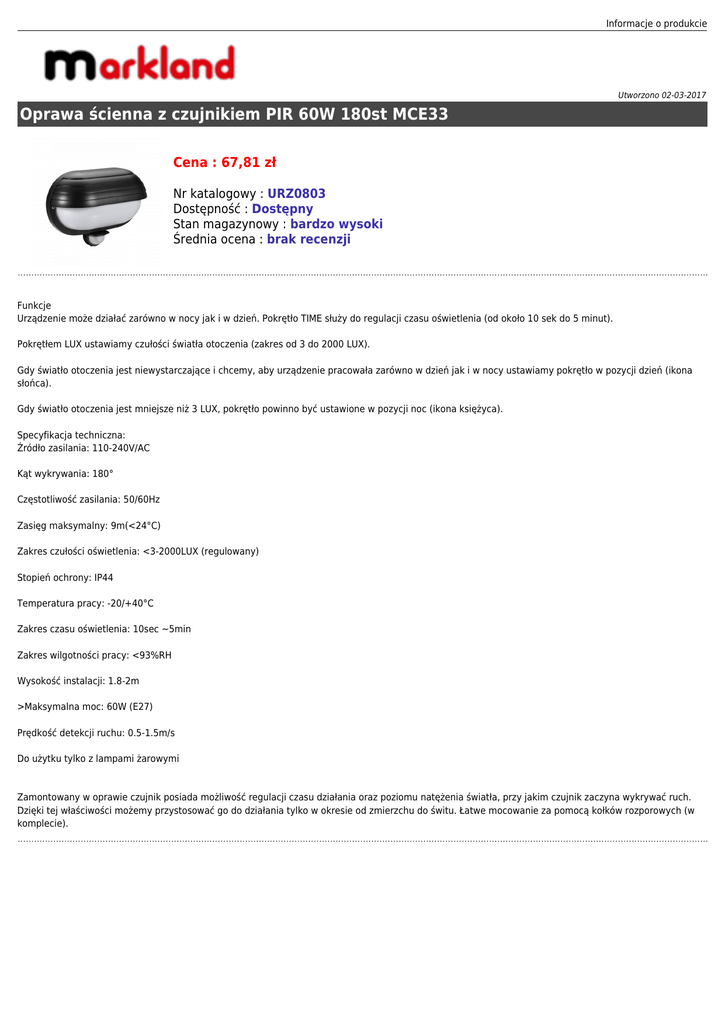 Informacje o produkcie

markland

Utworzono 02-03-2017

Oprawa ścienna z czujnikiem PIR 60W 180st MCE33

Cena : 67,81 zł

Nr katalogowy : URZ0803
Dostępność : Dostępny
Stan magazynowy : bardzo wysoki
Średnia ocena : brak recenzji

Funkcje
Urządzenie może działać zarówno w nocy jak i w dzień. Pokrętło TIME służy do regulacji czasu oświetlenia (od około 10 sek do 5 minut).

Pokrętłem LUX ustawiamy czułości światła otoczenia (zakres od 3 do 2000 LUX).

Gdy światło otoczenia jest niewystarczające i chcemy, aby urządzenie pracowała zarówno w dzień jak i w nocy ustawiamy pokrętło w pozycji dzień (ikona słońca).

Gdy światło otoczenia jest mniejsze niż 3 LUX, pokrętło powinno być ustawione w pozycji noc (ikona księżyca).

Specyfikacja techniczna:
Źródło zasilania: 110-240V/AC

Kąt wykrywania: 180°

Częstotliwość zasilania: 50/60Hz

Zasięg maksymalny: 9m(<24°C)

Zakres czułości oświetlenia: <3-2000LUX (regulowany)

Stopień ochrony: IP44

Temperatura pracy: -20/+40°C

Zakres czasu oświetlenia: 10sec ~5min

Zakres wilgotności pracy: <93%RH

Wysokość instalacji: 1.8-2m

>Maksymalna moc: 60W (E27)

Prędkość detekcji ruchu: 0.5-1.5m/s

Do użytku tylko z lampami żarowymi

Zamontowany w oprawie czujnik posiada możliwość regulacji czasu działania oraz poziomu natężenia światła, przy jakim czujnik zaczyna wykrywać ruch. Dzięki tej właściwości możemy przystosować go do działania tylko w okresie od zmierzchu do świtu. Łatwe mocowanie za pomocą kołków rozporowych (w komplecie).